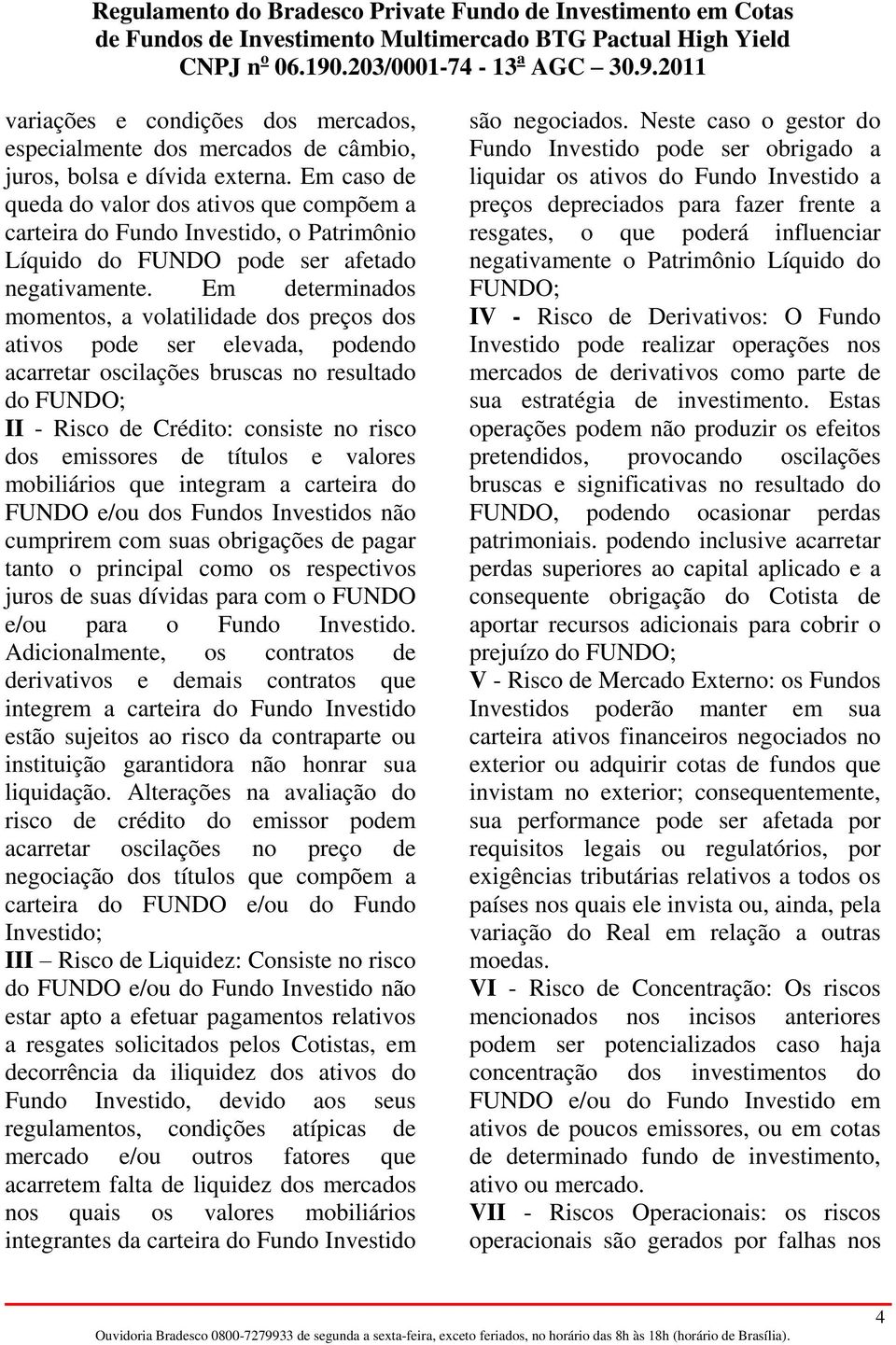 Regulamento do Bradesco Private Fundo de Investimento em Cotas de Fundos de Investimento Multimercado BTG Pactual High Yield
CNPJ nº 06.190.203/0001-74 - 13ª AGC – 30.9.2011

variações e condições dos mercados, especialmente dos mercados de câmbio, juros, bolsa e dívida externa. Em caso de queda do valor dos ativos que compõem a carteira do Fundo Investido, o Patrimônio Líquido do FUNDO pode ser afetado negativamente. Em determinados momentos, a volatilidade dos preços dos ativos pode ser elevada, podendo acarretar oscilações bruscas no resultado do FUNDO;

II - Risco de Crédito: consiste no risco dos emissores de títulos e valores mobiliários que integram a carteira do FUNDO e/ou dos Fundos Investidos não cumprirem com suas obrigações de pagar tanto o principal como os respectivos juros de suas dívidas para com o FUNDO e/ou para o Fundo Investido. Adicionalmente, os contratos de derivativos e demais contratos que integrem a carteira do Fundo Investido estão sujeitos ao risco da contraparte ou instituição garantidora não honrar sua liquidação. Alterações na avaliação do risco de crédito do emissor podem acarretar oscilações no preço de negociação dos títulos que compõem a carteira do FUNDO e/ou do Fundo Investido;

III – Risco de Liquidez: Consiste no risco do FUNDO e/ou do Fundo Investido não estar apto a efetuar pagamentos relativos a resgates solicitados pelos Cotistas, em decorrência da iliquidez dos ativos do Fundo Investido, devido aos seus regulamentos, condições atípicas de mercado e/ou outros fatores que acarretem falta de liquidez dos mercados nos quais os valores mobiliários integrantes da carteira do Fundo Investido são negociados. Neste caso o gestor do Fundo Investido pode ser obrigado a liquidar os ativos do Fundo Investido a preços depreciados para fazer frente a resgates, o que poderá influenciar negativamente o Patrimônio Líquido do FUNDO;

IV - Risco de Derivativos: O Fundo Investido pode realizar operações nos mercados de derivativos como parte de sua estratégia de investimento. Estas operações podem não produzir os efeitos pretendidos, provocando oscilações bruscas e significativas no resultado do FUNDO, podendo ocasionar perdas patrimoniais. podendo inclusive acarretar perdas superiores ao capital aplicado e a consequente obrigação do Cotista de aportar recursos adicionais para cobrir o prejuízo do FUNDO;

V - Risco de Mercado Externo: os Fundos Investidos poderão manter em sua carteira ativos financeiros negociados no exterior ou adquirir cotas de fundos que invistam no exterior; consequentemente, sua performance pode ser afetada por requisitos legais ou regulatórios, por exigências tributárias relativos a todos os países nos quais ele invista ou, ainda, pela variação do Real em relação a outras moedas.

VI - Risco de Concentração: Os riscos mencionados nos incisos anteriores podem ser potencializados caso haja concentração dos investimentos do FUNDO e/ou do Fundo Investido em ativos de poucos emissores, ou em cotas de determinado fundo de investimento, ativo ou mercado.

VII - Riscos Operacionais: os riscos operacionais são gerados por falhas nos

4
Ouvidoria Bradesco 0800-7279933 de segunda a sexta-feira, exceto feriados, no horário das 8h às 18h (horário de Brasília).